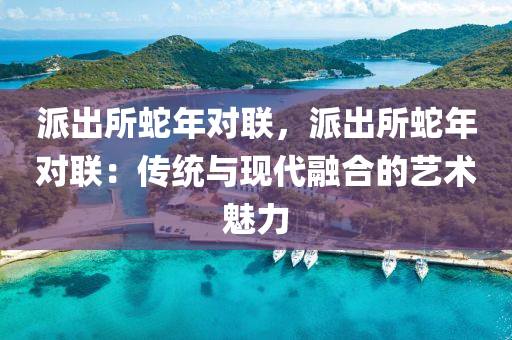 派出所蛇年对联，派出所蛇年对联：传统与现代融合的艺术魅力